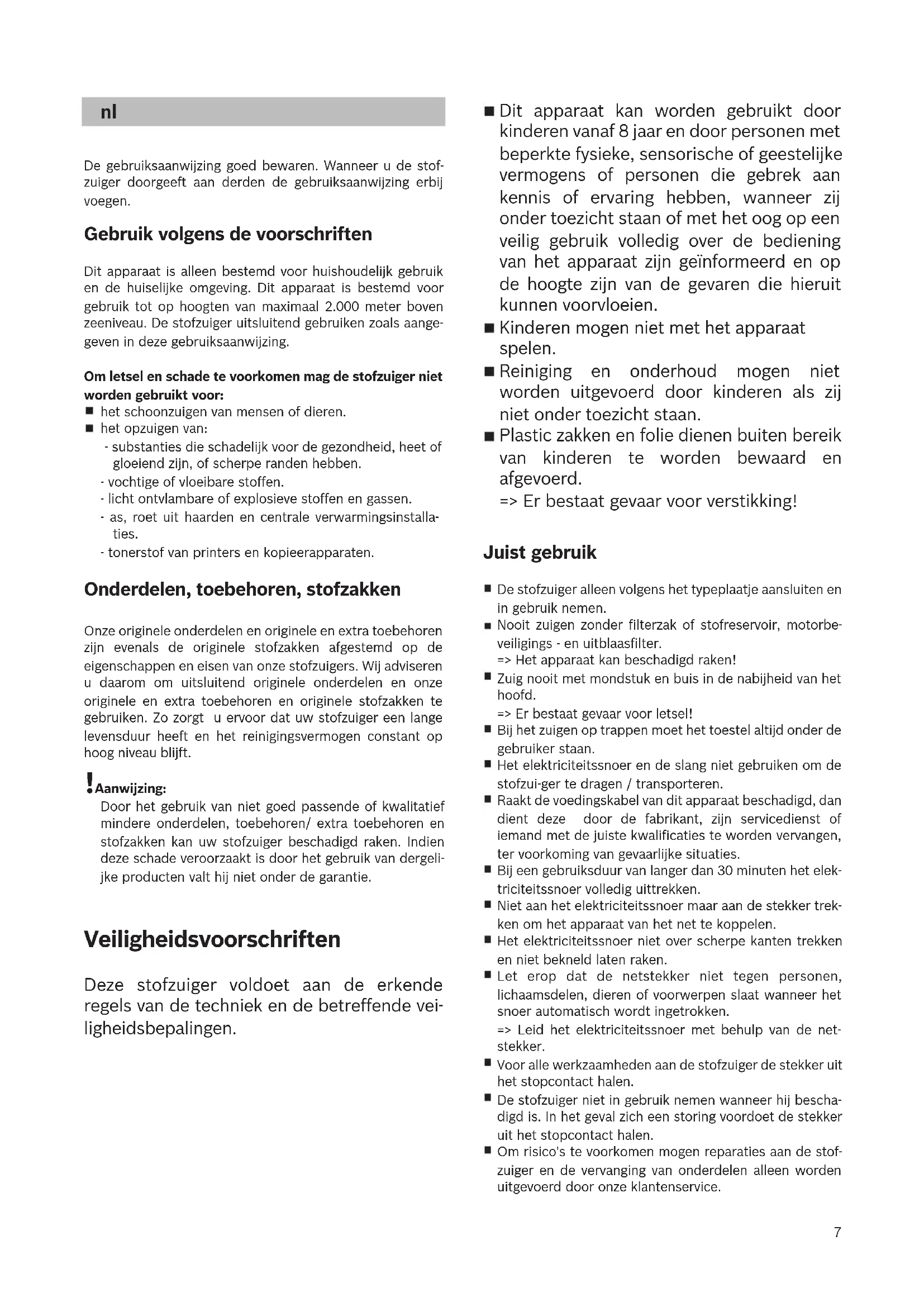 nl

De gebruiksaanwijzing goed bewaren. Wanneer u de stofzuiger doorgeeft aan derden de gebruiksaanwijzing erbij voegen.

Gebruik volgens de voorschriften

Dit apparaat is alleen bestemd voor huishoudelijk gebruik en de huiselijke omgeving. Dit apparaat is bestemd voor gebruik tot op hoogten van maximaal 2.000 meter boven zeeniveau. De stofzuiger uitsluitend gebruiken zoals aangegeven in deze gebruiksaanwijzing.

Om letsel en schade te voorkomen mag de stofzuiger niet worden gebruikt voor:
■ het schoonzuigen van mensen of dieren.
■ het opzuigen van:
- substanties die schadelijk voor de gezondheid, heet of gloeiend zijn, of scherpe randen hebben.
- vochtige of vloeibare stoffen.
- licht ontvlambare of explosieve stoffen en gassen.
- as, roet uit haarden en centrale verwarmingsinstallaties.
- tonerstof van printers en kopieerapparaten.

Onderdelen, toebehoren, stofzakken

Onze originele onderdelen en originele en extra toebehoren zijn evenals de originele stofzakken afgestemd op de eigenschappen en eisen van onze stofzuigers. Wij adviseren u daarom om uitsluitend originele onderdelen en onze originele en extra toebehoren en originele stofzakken te gebruiken. Zo zorgt u ervoor dat uw stofzuiger een lange levensduur heeft en het reinigingsvermogen constant op hoog niveau blijft.

! Aanwijzing:
Door het gebruik van niet goed passende of kwalitatief mindere onderdelen, toebehoren/ extra toebehoren en stofzakken kan uw stofzuiger beschadigd raken. Indien deze schade veroorzaakt is door het gebruik van dergelijke producten valt hij niet onder de garantie.

Veiligheidsvoorschriften

Deze stofzuiger voldoet aan de erkende regels van de techniek en de betreffende veiligheidsbepalingen.

■ Dit apparaat kan worden gebruikt door kinderen vanaf 8 jaar en door personen met beperkte fysieke, sensorische of geestelijke vermogens of personen die gebrek aan kennis of ervaring hebben, wanneer zij onder toezicht staan of met het oog op een veilig gebruik volledig over de bediening van het apparaat zijn geïnformeerd en op de hoogte zijn van de gevaren die hieruit kunnen voorvloeien.
■ Kinderen mogen niet met het apparaat spelen.
■ Reiniging en onderhoud mogen niet worden uitgevoerd door kinderen als zij niet onder toezicht staan.
■ Plastic zakken en folie dienen buiten bereik van kinderen te worden bewaard en afgevoerd.
=> Er bestaat gevaar voor verstikking!

Juist gebruik

■ De stofzuiger alleen volgens het typeplaatje aansluiten en in gebruik nemen.
■ Nooit zuigen zonder filterzak of stofreservoir, motorbeveiligings - en uitblaasfilter.
=> Het apparaat kan beschadigd raken!
■ Zuig nooit met mondstuk en buis in de nabijheid van het hoofd.
=> Er bestaat gevaar voor letsel!
■ Bij het zuigen op trappen moet het toestel altijd onder de gebruiker staan.
■ Het elektriciteitssnoer en de slang niet gebruiken om de stofzui-ger te dragen / transporteren.
■ Raakt de voedingskabel van dit apparaat beschadigd, dan dient deze door de fabrikant, zijn servicedienst of iemand met de juiste kwalificaties te worden vervangen, ter voorkoming van gevaarlijke situaties.
■ Bij een gebruiksduur van langer dan 30 minuten het elektriciteitssnoer volledig uittrekken.
■ Niet aan het elektriciteitssnoer maar aan de stekker trekken om het apparaat van het net te koppelen.
■ Het elektriciteitssnoer niet over scherpe kanten trekken en niet bekneld laten raken.
■ Let erop dat de netstekker niet tegen personen, lichaamsdelen, dieren of voorwerpen slaat wanneer het snoer automatisch wordt ingetrokken.
=> Leid het elektriciteitssnoer met behulp van de netstekker.
■ Voor alle werkzaamheden aan de stofzuiger de stekker uit het stopcontact halen.
■ De stofzuiger niet in gebruik nemen wanneer hij beschadigd is. In het geval zich een storing voordoet de stekker uit het stopcontact halen.
■ Om risico's te voorkomen mogen reparaties aan de stofzuiger en de vervanging van onderdelen alleen worden uitgevoerd door onze klantenservice.

7